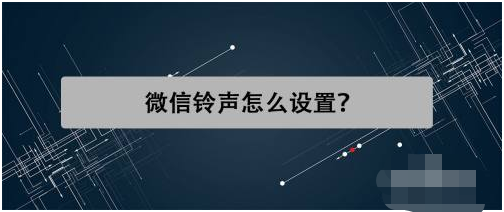 微信铃声怎么设置?